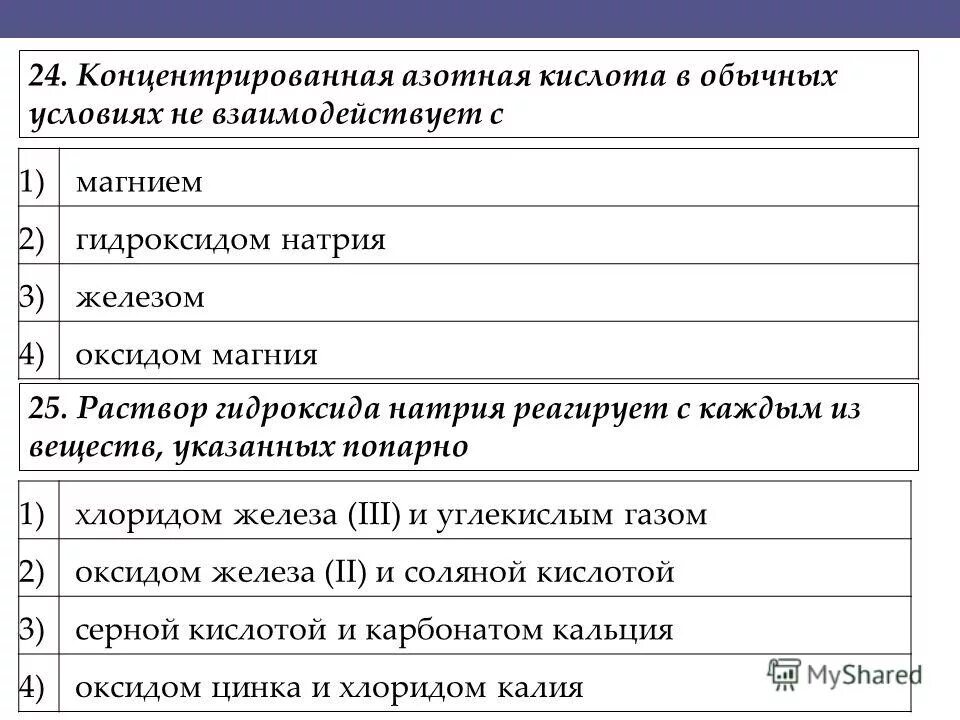 24. Концентрированная азотная кислота в обычных условиях не взаимодействует с

| 1) | магнием |
|---|---|
| 2) | гидроксидом натрия |
| 3) | железом |
| 4) | оксидом магния |

25. Раствор гидроксида натрия реагирует с каждым из веществ, указанных попарно

| 1) | хлоридом железа (III) и углекислым газом |
|---|---|
| 2) | оксидом железа (II) и соляной кислотой |
| 3) | серной кислотой и карбонатом кальция |
| 4) | оксидом цинка и хлоридом калия |

MyShared